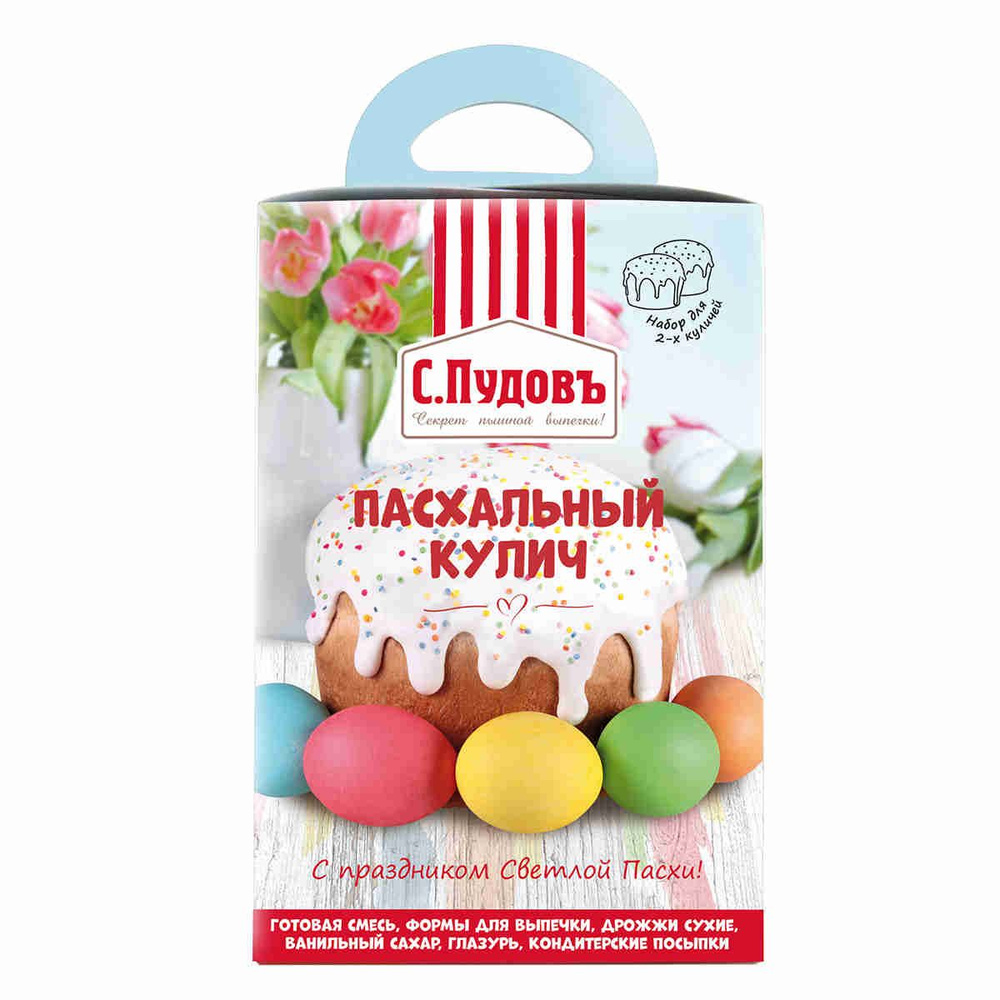 Набор для 2-х куличей

С.Пудовъ
Секрет пышной выпечки!

ПАСХАЛЬНЫЙ КУЛИЧ

С праздником Светлой Пасхи!

ГОТОВАЯ СМЕСЬ, ФОРМЫ ДЛЯ ВЫПЕЧКИ, ДРОЖЖИ СУХИЕ, ВАНИЛЬНЫЙ САХАР, ГЛАЗУРЬ, КОНДИТЕРСКИЕ ПОСЫПКИ